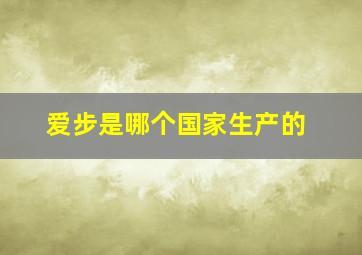 爱步是哪个国家生产的